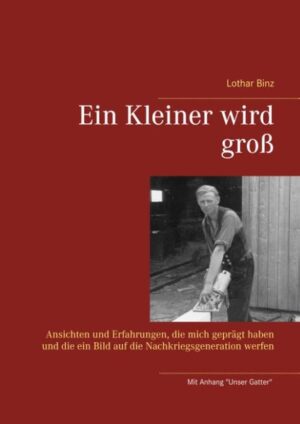 Lothar Binz

Ein Kleiner wird groß

Ansichten und Erfahrungen, die mich geprägt haben und die ein Bild auf die Nachkriegsgeneration werfen

Mit Anhang "Unser Gatter"